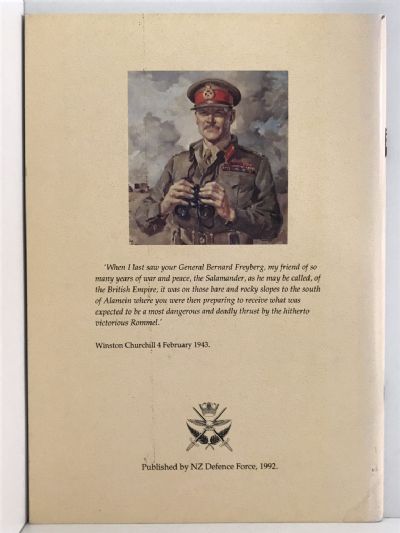 'When I last saw your General Bernard Freyberg, my friend of so many years of war and peace, the Salamander, as he may be called, of the British Empire, it was on those bare and rocky slopes to the south of Alamein where you were then preparing to receive what was expected to be a most dangerous and deadly thrust by the hitherto victorious Rommel.'

Winston Churchill 4 February 1943.

Published by NZ Defence Force, 1992.